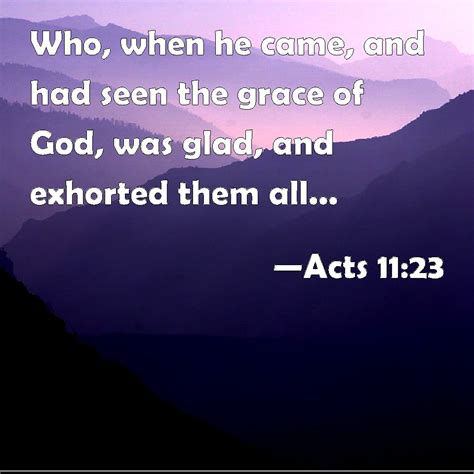 Who, when he came, and had seen the grace of God, was glad, and exhorted them all...

—Acts 11:23